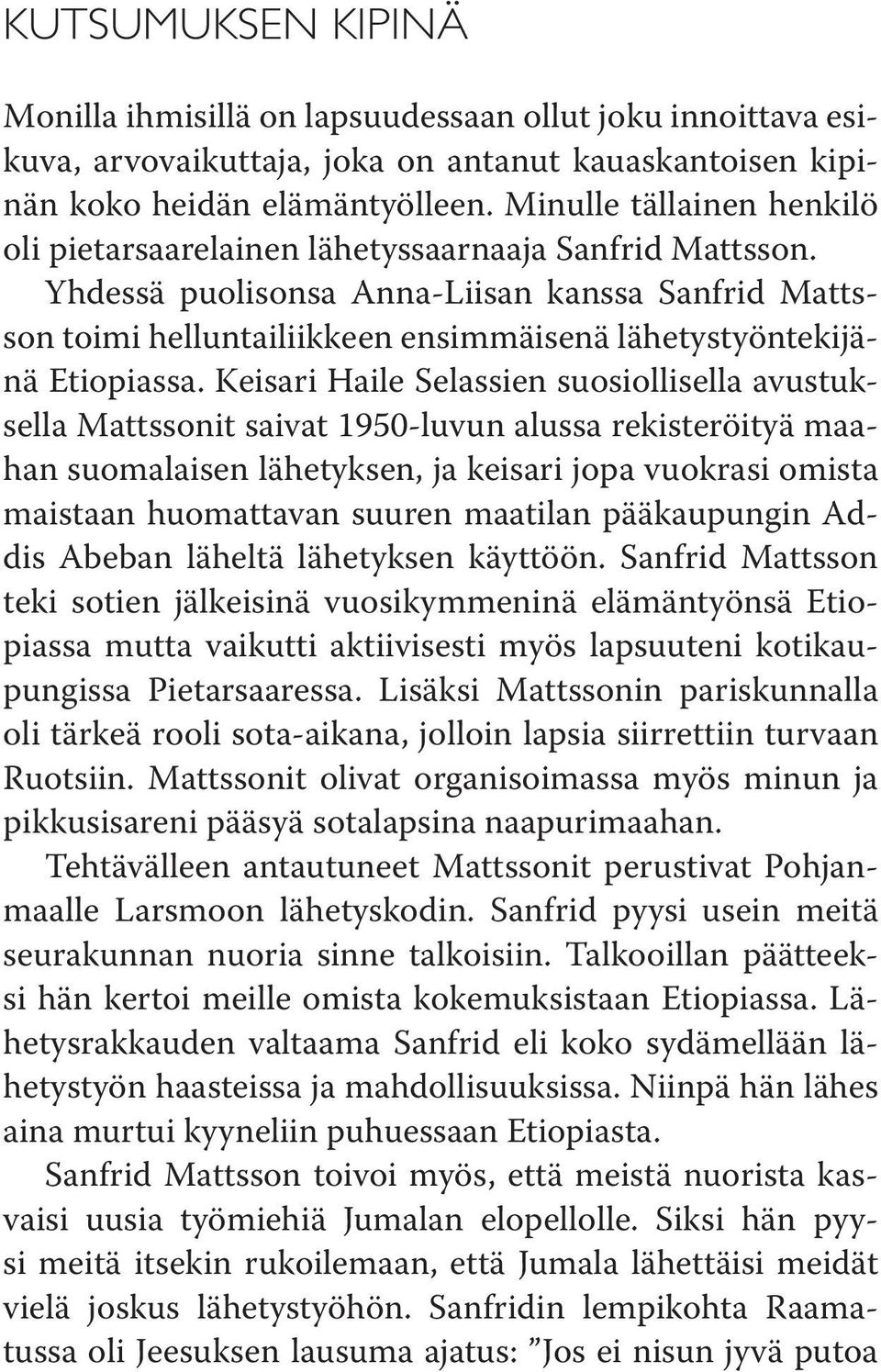 KUTSUMUKSEN KIPINÄ

Monilla ihmisillä on lapsuudessaan ollut joku innoittava esikuva, arvovaikuttaja, joka on antanut kauaskantoisen kipinän koko heidän elämäntyölleen. Minulle tällainen henkilö oli pietarsaarelainen lähetyssaarnaaja Sanfrid Mattsson. Yhdessä puolisonsa Anna-Liisan kanssa Sanfrid Mattsson toimi helluntailiikkeen ensimmäisenä lähetystyöntekijänä Etiopiassa. Keisari Haile Selassien suosiollisella avustuksella Mattssonit saivat 1950-luvun alussa rekisteröityä maahan suomalaisen lähetyksen, ja keisari jopa vuokrasi omista maistaan huomattavan suuren maatilan pääkaupungin Addis Abeban läheltä lähetyksen käyttöön. Sanfrid Mattsson teki sotien jälkeisinä vuosikymmeninä elämäntyönsä Etiopiassa mutta vaikutti aktiivisesti myös lapsuuteni kotikaupungissa Pietarsaaressa. Lisäksi Mattssonin pariskunnalla oli tärkeä rooli sota-aikana, jolloin lapsia siirrettiin turvaan Ruotsiin. Mattssonit olivat organisoimassa myös minun ja pikkusisareni pääsyä sotalapsina naapurimaahan.

Tehtävälleen antautuneet Mattssonit perustivat Pohjanmaalle Larsmoon lähetyskodin. Sanfrid pyysi usein meitä seurakunnan nuoria sinne talkoisiin. Talkooillan päätteeksi hän kertoi meille omista kokemuksistaan Etiopiassa. Lähetysrakkauden valtaama Sanfrid eli koko sydämellään lähetystyön haasteissa ja mahdollisuuksissa. Niinpä hän lähes aina murtui kyyneliin puhuessaan Etiopiasta.

Sanfrid Mattsson toivoi myös, että meistä nuorista kasvaisi uusia työmiehiä Jumalan elopellolle. Siksi hän pyysi meitä itsekin rukoilemaan, että Jumala lähettäisi meidät vielä joskus lähetystyöhön. Sanfridin lempikohta Raamatussa oli Jeesuksen lausuma ajatus: ”Jos ei nisun jyvä putoa